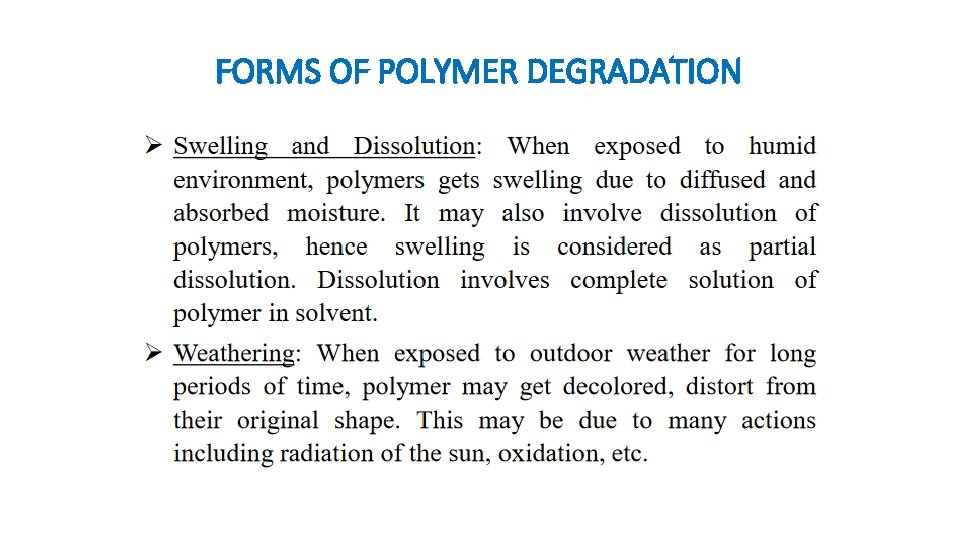 FORMS OF POLYMER DEGRADATION

➢ Swelling and Dissolution: When exposed to humid environment, polymers gets swelling due to diffused and absorbed moisture. It may also involve dissolution of polymers, hence swelling is considered as partial dissolution. Dissolution involves complete solution of polymer in solvent.

➢ Weathering: When exposed to outdoor weather for long periods of time, polymer may get decolored, distort from their original shape. This may be due to many actions including radiation of the sun, oxidation, etc.